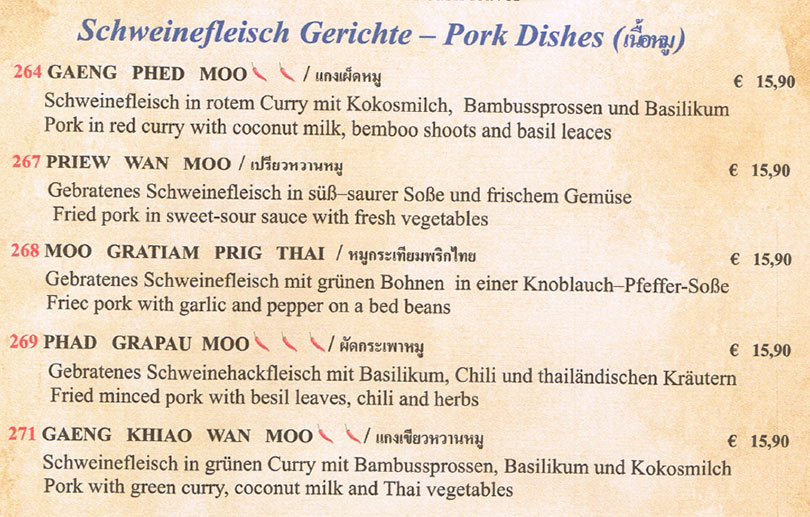 Schweinefleisch Gerichte – Pork Dishes (เนื้อหมู)

264 GAENG PHED MOO / แกงเผ็ดหมู € 15,90
Schweinefleisch in rotem Curry mit Kokosmilch, Bambussprossen und Basilikum
Pork in red curry with coconut milk, bemboo shoots and basil leaces

267 PRIEW WAN MOO / เปรี้ยวหวานหมู € 15,90
Gebratenes Schweinefleisch in süß–saurer Soße und frischem Gemüse
Fried pork in sweet-sour sauce with fresh vegetables

268 MOO GRATIAM PRIG THAI / หมูกระเทียมพริกไทย € 15,90
Gebratenes Schweinefleisch mit grünen Bohnen in einer Knoblauch–Pfeffer-Soße
Friec pork with garlic and pepper on a bed beans

269 PHAD GRAPAU MOO / ผัดกระเพาหมู € 15,90
Gebratenes Schweinehackfleisch mit Basilikum, Chili und thailändischen Kräutern
Fried minced pork with besil leaves, chili and herbs

271 GAENG KHIAO WAN MOO / แกงเขียวหวานหมู € 15,90
Schweinefleisch in grünen Curry mit Bambussprossen, Basilikum und Kokosmilch
Pork with green curry, coconut milk and Thai vegetables